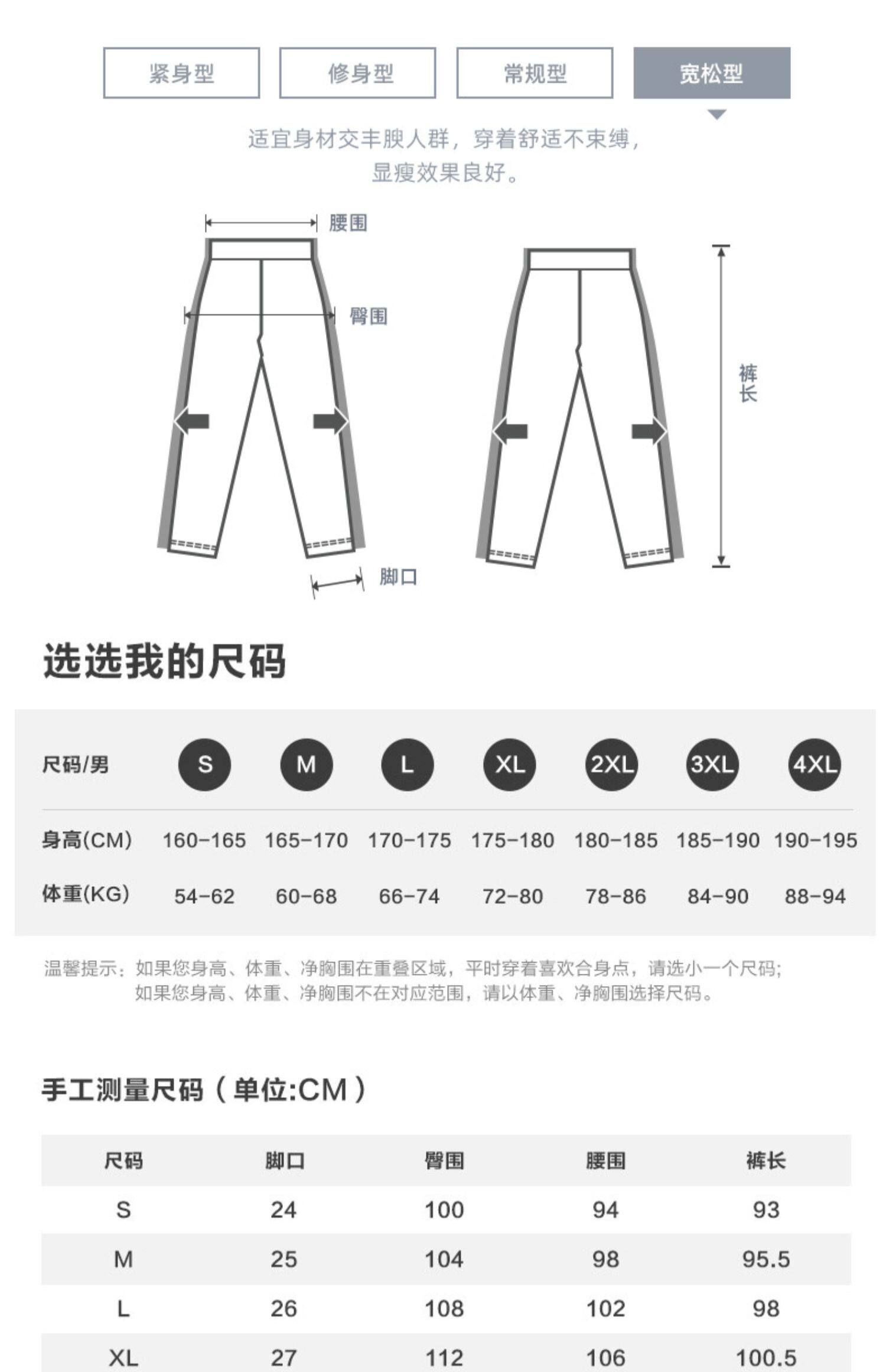 紧身型 修身型 常规型 宽松型

适宜身材交丰腴人群，穿着舒适不束缚，显瘦效果良好。

腰围

臀围

裤长

脚口

选选我的尺码

| 尺码/男 | S | M | L | XL | 2XL | 3XL | 4XL |
|---|---|---|---|---|---|---|---|
| 身高(CM) | 160-165 | 165-170 | 170-175 | 175-180 | 180-185 | 185-190 | 190-195 |
| 体重(KG) | 54-62 | 60-68 | 66-74 | 72-80 | 78-86 | 84-90 | 88-94 |

温馨提示：如果您身高、体重、净胸围在重叠区域，平时穿着喜欢合身点，请选小一个尺码；如果您身高、体重、净胸围不在对应范围，请以体重、净胸围选择尺码。

手工测量尺码（单位:CM）

| 尺码 | 脚口 | 臀围 | 腰围 | 裤长 |
|---|---|---|---|---|
| S | 24 | 100 | 94 | 93 |
| M | 25 | 104 | 98 | 95.5 |
| L | 26 | 108 | 102 | 98 |
| XL | 27 | 112 | 106 | 100.5 |